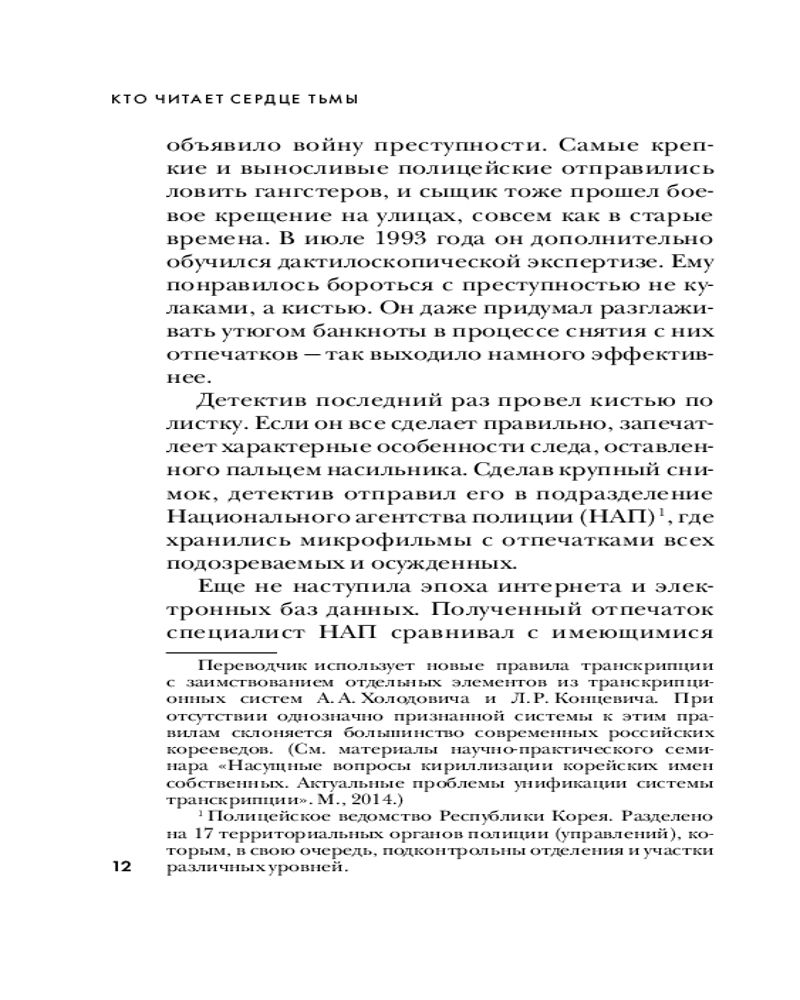 КТО ЧИТАЕТ СЕРДЦЕ ТЬМЫ

объявило войну преступности. Самые крепкие и выносливые полицейские отправились ловить гангстеров, и сыщик тоже прошел боевое крещение на улицах, совсем как в старые времена. В июле 1993 года он дополнительно обучился дактилоскопической экспертизе. Ему понравилось бороться с преступностью не кулаками, а кистью. Он даже придумал разглаживать утюгом банкноты в процессе снятия с них отпечатков — так выходило намного эффективнее.

Детектив последний раз провел кистью по листку. Если он все сделает правильно, запечатлеет характерные особенности следа, оставленного пальцем насильника. Сделав крупный снимок, детектив отправил его в подразделение Национального агентства полиции (НАП)$^1$, где хранились микрофильмы с отпечатками всех подозреваемых и осужденных.

Еще не наступила эпоха интернета и электронных баз данных. Полученный отпечаток специалист НАП сравнивал с имеющимися

Переводчик использует новые правила транскрипции с заимствованием отдельных элементов из транскрипционных систем А. А. Холодовича и Л. Р. Концевича. При отсутствии однозначно признанной системы к этим правилам склоняется большинство современных российских корееведов. (См. материалы научно-практического семинара «Насущные вопросы кириллизации корейских имен собственных. Актуальные проблемы унификации системы транскрипции». М., 2014.)

$^1$ Полицейское ведомство Республики Корея. Разделено на 17 территориальных органов полиции (управлений), которым, в свою очередь, подконтрольны отделения и участки различных уровней.

12